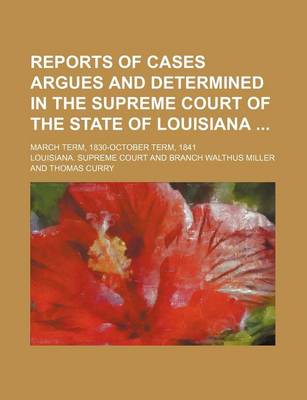 REPORTS OF CASES ARGUES AND DETERMINED IN THE SUPREME COURT OF THE STATE OF LOUISIANA ...

MARCH TERM, 1830-OCTOBER TERM, 1841

LOUISIANA. SUPREME COURT AND BRANCH WALTHUS MILLER AND THOMAS CURRY